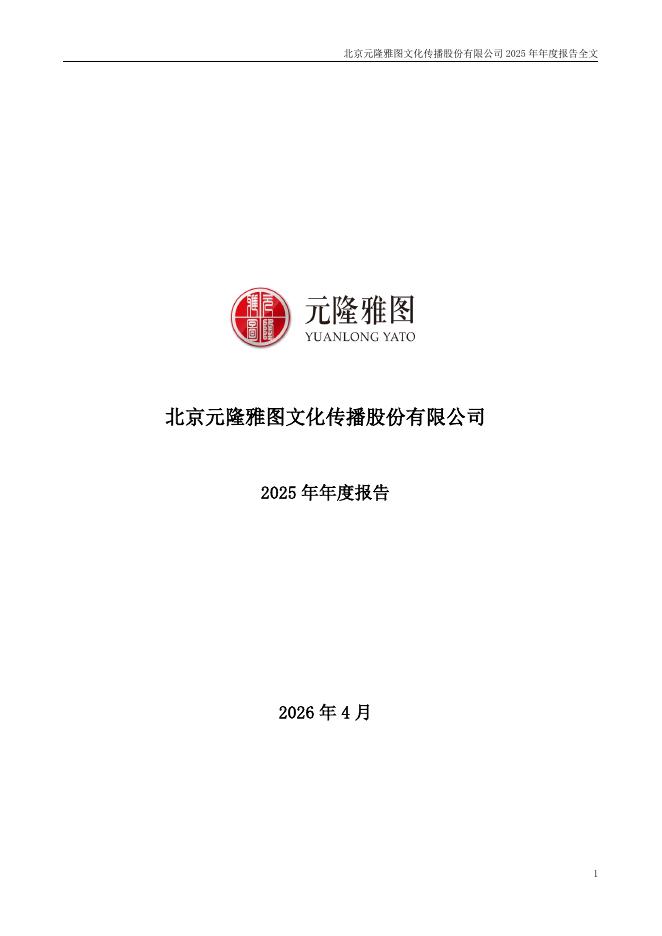 北京元隆雅图文化传播股份有限公司2025年年度报告全文

元隆雅图
YUANLONG YATO

北京元隆雅图文化传播股份有限公司

2025年年度报告

2026年4月

1